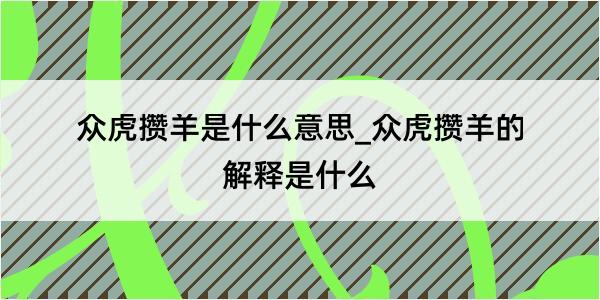 众虎攒羊是什么意思_众虎攒羊的解释是什么